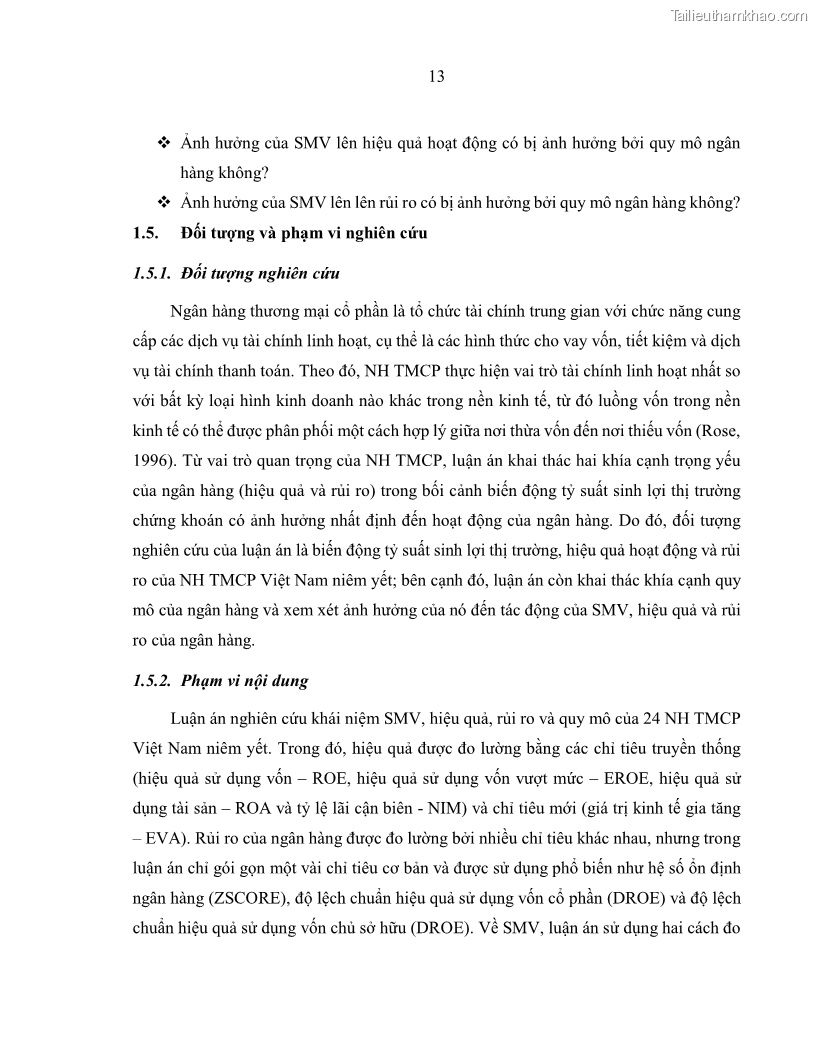 Tailieuthamkhao.com

13

❖ Ảnh hưởng của SMV lên hiệu quả hoạt động có bị ảnh hưởng bởi quy mô ngân hàng không?

❖ Ảnh hưởng của SMV lên lên rủi ro có bị ảnh hưởng bởi quy mô ngân hàng không?

1.5. Đối tượng và phạm vi nghiên cứu

1.5.1. Đối tượng nghiên cứu

Ngân hàng thương mại cổ phần là tổ chức tài chính trung gian với chức năng cung cấp các dịch vụ tài chính linh hoạt, cụ thể là các hình thức cho vay vốn, tiết kiệm và dịch vụ tài chính thanh toán. Theo đó, NH TMCP thực hiện vai trò tài chính linh hoạt nhất so với bất kỳ loại hình kinh doanh nào khác trong nền kinh tế, từ đó luồng vốn trong nền kinh tế có thể được phân phối một cách hợp lý giữa nơi thừa vốn đến nơi thiếu vốn (Rose, 1996). Từ vai trò quan trọng của NH TMCP, luận án khai thác hai khía cạnh trọng yếu của ngân hàng (hiệu quả và rủi ro) trong bối cảnh biến động tỷ suất sinh lợi thị trường chứng khoán có ảnh hưởng nhất định đến hoạt động của ngân hàng. Do đó, đối tượng nghiên cứu của luận án là biến động tỷ suất sinh lợi thị trường, hiệu quả hoạt động và rủi ro của NH TMCP Việt Nam niêm yết; bên cạnh đó, luận án còn khai thác khía cạnh quy mô của ngân hàng và xem xét ảnh hưởng của nó đến tác động của SMV, hiệu quả và rủi ro của ngân hàng.

1.5.2. Phạm vi nội dung

Luận án nghiên cứu khái niệm SMV, hiệu quả, rủi ro và quy mô của 24 NH TMCP Việt Nam niêm yết. Trong đó, hiệu quả được đo lường bằng các chỉ tiêu truyền thống (hiệu quả sử dụng vốn – ROE, hiệu quả sử dụng vốn vượt mức – EROE, hiệu quả sử dụng tài sản – ROA và tỷ lệ lãi cận biên - NIM) và chỉ tiêu mới (giá trị kinh tế gia tăng – EVA). Rủi ro của ngân hàng được đo lường bởi nhiều chỉ tiêu khác nhau, nhưng trong luận án chỉ gói gọn một vài chỉ tiêu cơ bản và được sử dụng phổ biến như hệ số ổn định ngân hàng (ZSCORE), độ lệch chuẩn hiệu quả sử dụng vốn cổ phần (DROE) và độ lệch chuẩn hiệu quả sử dụng vốn chủ sở hữu (DROE). Về SMV, luận án sử dụng hai cách đo